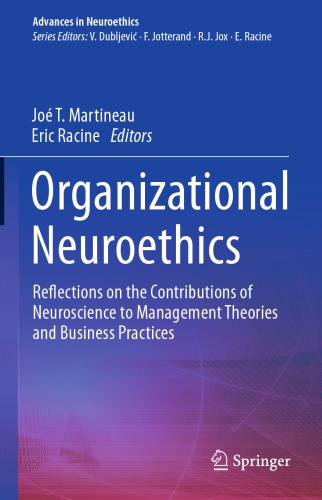 Advances in Neuroethics
Series Editors: V. Dubljević · F. Jotterand · R.J. Jox · E. Racine

Joé T. Martineau
Eric Racine Editors

Organizational Neuroethics

Reflections on the Contributions of Neuroscience to Management Theories and Business Practices

Springer